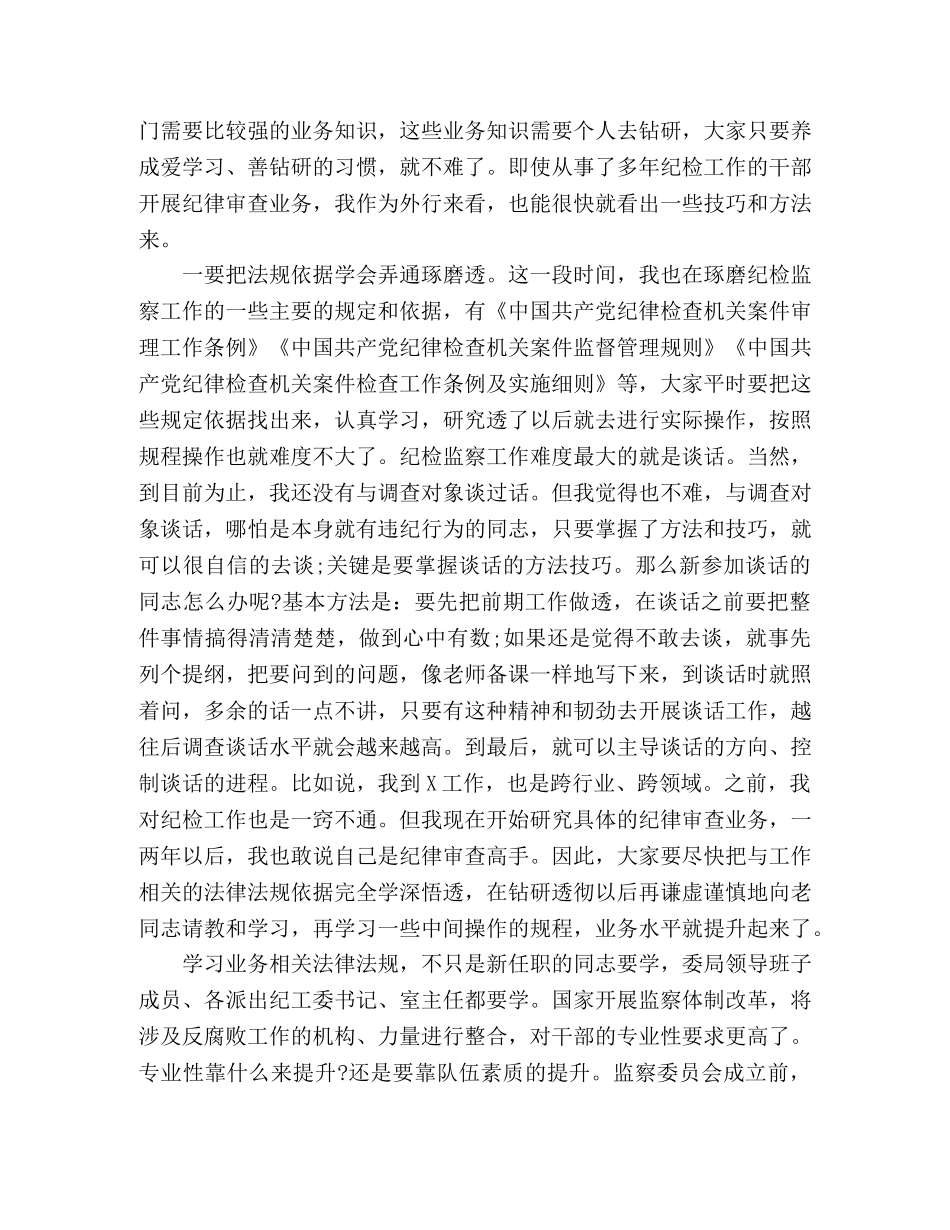 门需要比较强的业务知识，这些业务知识需要个人去钻研，大家只要养成爱学习、善钻研的习惯，就不难了。即使从事了多年纪检工作的干部开展纪律审查业务，我作为外行来看，也能很快就看出一些技巧和方法来。

一要把法规依据学会弄通琢磨透。这一段时间，我也在琢磨纪检监察工作的一些主要的规定和依据，有《中国共产党纪律检查机关案件审理工作条例》《中国共产党纪律检查机关案件监督管理规则》《中国共产党纪律检查机关案件检查工作条例及实施细则》等，大家平时要把这些规定依据找出来，认真学习，研究透了以后就去进行实际操作，按照规程操作也就难度不大了。纪检监察工作难度最大的就是谈话。当然，到目前为止，我还没有与调查对象谈过话。但我觉得也不难，与调查对象谈话，哪怕是本身就有违纪行为的同志，只要掌握了方法和技巧，就可以很自信的去谈;关键是要掌握谈话的方法技巧。那么新参加谈话的同志怎么办呢?基本方法是：要先把前期工作做透，在谈话之前要把整件事情搞得清清楚楚，做到心中有数;如果还是觉得不敢去谈，就事先列个提纲，把要问到的问题，像老师备课一样地写下来，到谈话时就照着问，多余的话一点不讲，只要有这种精神和韧劲去开展谈话工作，越往后调查谈话水平就会越来越高。到最后，就可以主导谈话的方向、控制谈话的进程。比如说，我到X工作，也是跨行业、跨领域。之前，我对纪检工作也是一窍不通。但我现在开始研究具体的纪律审查业务，一两年以后，我也敢说自己是纪律审查高手。因此，大家要尽快把与工作相关的法律法规依据完全学深悟透，在钻研透彻以后再谦虚谨慎地向老同志请教和学习，再学习一些中间操作的规程，业务水平就提升起来了。

学习业务相关法律法规，不只是新任职的同志要学，委局领导班子成员、各派出纪工委书记、室主任都要学。国家开展监察体制改革，将涉及反腐败工作的机构、力量进行整合，对干部的专业性要求更高了。专业性靠什么来提升?还是要靠队伍素质的提升。监察委员会成立前，